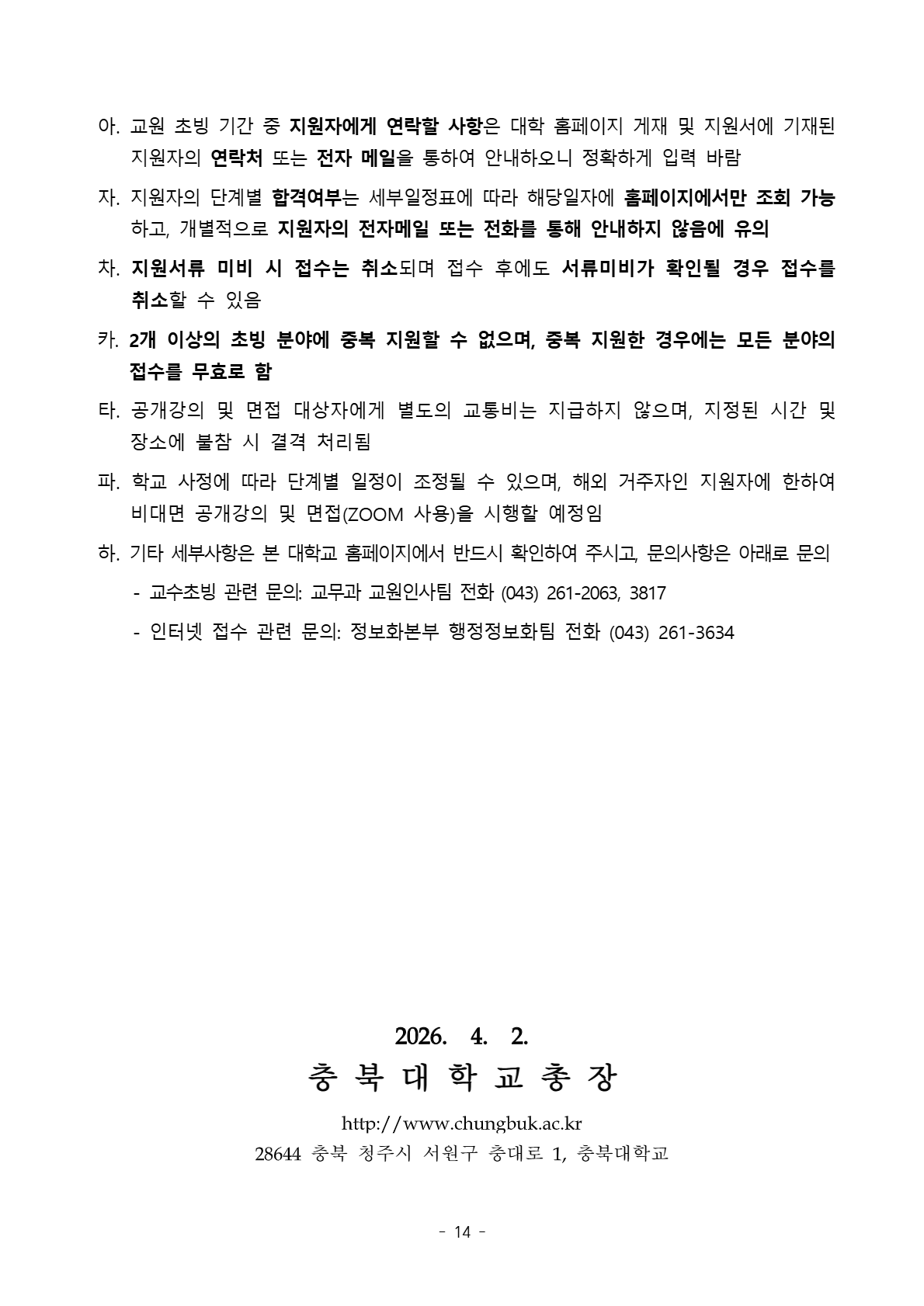 아. 교원 초빙 기간 중 지원자에게 연락할 사항은 대학 홈페이지 게재 및 지원서에 기재된 지원자의 연락처 또는 전자 메일을 통하여 안내하오니 정확하게 입력 바람

자. 지원자의 단계별 합격여부는 세부일정표에 따라 해당일자에 홈페이지에서만 조회 가능하고, 개별적으로 지원자의 전자메일 또는 전화를 통해 안내하지 않음에 유의

차. 지원서류 미비 시 접수는 취소되며 접수 후에도 서류미비가 확인될 경우 접수를 취소할 수 있음

카. 2개 이상의 초빙 분야에 중복 지원할 수 없으며, 중복 지원한 경우에는 모든 분야의 접수를 무효로 함

타. 공개강의 및 면접 대상자에게 별도의 교통비는 지급하지 않으며, 지정된 시간 및 장소에 불참 시 결격 처리됨

파. 학교 사정에 따라 단계별 일정이 조정될 수 있으며, 해외 거주자인 지원자에 한하여 비대면 공개강의 및 면접(ZOOM 사용)을 시행할 예정임

하. 기타 세부사항은 본 대학교 홈페이지에서 반드시 확인하여 주시고, 문의사항은 아래로 문의

- 교수초빙 관련 문의: 교무과 교원인사팀 전화 (043) 261-2063, 3817

- 인터넷 접수 관련 문의: 정보화본부 행정정보화팀 전화 (043) 261-3634

2026. 4. 2.

충 북 대 학 교 총 장

http://www.chungbuk.ac.kr
28644 충북 청주시 서원구 충대로 1, 충북대학교

- 14 -